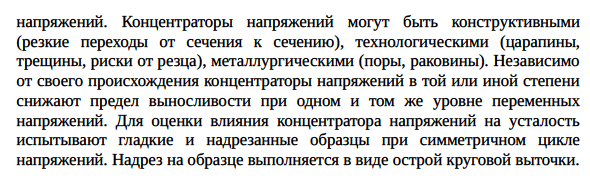 напряжений. Концентраторы напряжений могут быть конструктивными (резкие переходы от сечения к сечению), технологическими (царапины, трещины, риски от резца), металлургическими (поры, раковины). Независимо от своего происхождения концентраторы напряжений в той или иной степени снижают предел выносливости при одном и том же уровне переменных напряжений. Для оценки влияния концентратора напряжений на усталость испытывают гладкие и надрезанные образцы при симметричном цикле напряжений. Надрез на образце выполняется в виде острой круговой выточки.